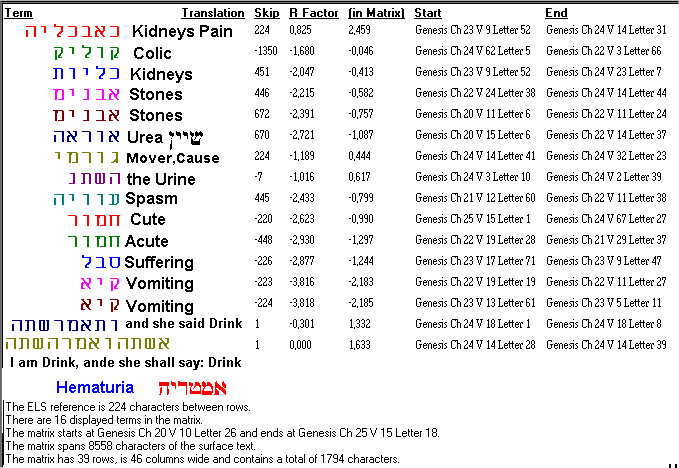 | Term | Translation | Skip | R Factor | (in Matrix) | Start | End |
|---|---|---|---|---|---|---|
| כאבכליה | Kidneys Pain | 224 | 0,825 | 2,459 | Genesis Ch 23 V 9 Letter 52 | Genesis Ch 24 V 14 Letter 31 |
| קוליק | Colic | -1350 | -1,680 | -0,046 | Genesis Ch 24 V 62 Letter 5 | Genesis Ch 22 V 3 Letter 66 |
| כליות | Kidneys | 451 | -2,047 | -0,413 | Genesis Ch 23 V 9 Letter 52 | Genesis Ch 24 V 23 Letter 7 |
| אבנים | Stones | 446 | -2,215 | -0,582 | Genesis Ch 22 V 24 Letter 38 | Genesis Ch 24 V 14 Letter 44 |
| אבנים | Stones | 672 | -2,391 | -0,757 | Genesis Ch 20 V 11 Letter 6 | Genesis Ch 22 V 11 Letter 24 |
| אוראה | Urea שיין | 670 | -2,721 | -1,087 | Genesis Ch 20 V 15 Letter 6 | Genesis Ch 22 V 14 Letter 37 |
| גורמי | Mover,Cause | 224 | -1,189 | 0,444 | Genesis Ch 24 V 14 Letter 41 | Genesis Ch 24 V 32 Letter 23 |
| השתן | the Urine | -7 | -1,016 | 0,617 | Genesis Ch 24 V 3 Letter 10 | Genesis Ch 24 V 2 Letter 39 |
| עוויה | Spasm | 445 | -2,433 | -0,799 | Genesis Ch 21 V 12 Letter 60 | Genesis Ch 22 V 11 Letter 38 |
| חמור | Cute | -220 | -2,623 | -0,990 | Genesis Ch 25 V 15 Letter 1 | Genesis Ch 24 V 67 Letter 27 |
| חמור | Acute | -448 | -2,930 | -1,297 | Genesis Ch 22 V 19 Letter 28 | Genesis Ch 21 V 29 Letter 37 |
| סבל | Suffering | -226 | -2,877 | -1,244 | Genesis Ch 23 V 17 Letter 71 | Genesis Ch 23 V 9 Letter 47 |
| קיא | Vomiting | -223 | -3,816 | -2,183 | Genesis Ch 22 V 19 Letter 19 | Genesis Ch 22 V 11 Letter 27 |
| קיא | Vomiting | -224 | -3,818 | -2,185 | Genesis Ch 23 V 13 Letter 61 | Genesis Ch 23 V 5 Letter 11 |
| ותאמרשתה | and she said Drink | 1 | -0,301 | 1,332 | Genesis Ch 24 V 18 Letter 1 | Genesis Ch 24 V 18 Letter 8 |
| אשתהואמרהשתה | | 1 | 0,000 | 1,633 | Genesis Ch 24 V 14 Letter 28 | Genesis Ch 24 V 14 Letter 39 |

I am Drink, ande she shall say: Drink

Hematuria אמטריה

The ELS reference is 224 characters between rows.
There are 16 displayed terms in the matrix.
The matrix starts at Genesis Ch 20 V 10 Letter 26 and ends at Genesis Ch 25 V 15 Letter 18.
The matrix spans 8558 characters of the surface text.
The matrix has 39 rows, is 46 columns wide and contains a total of 1794 characters.